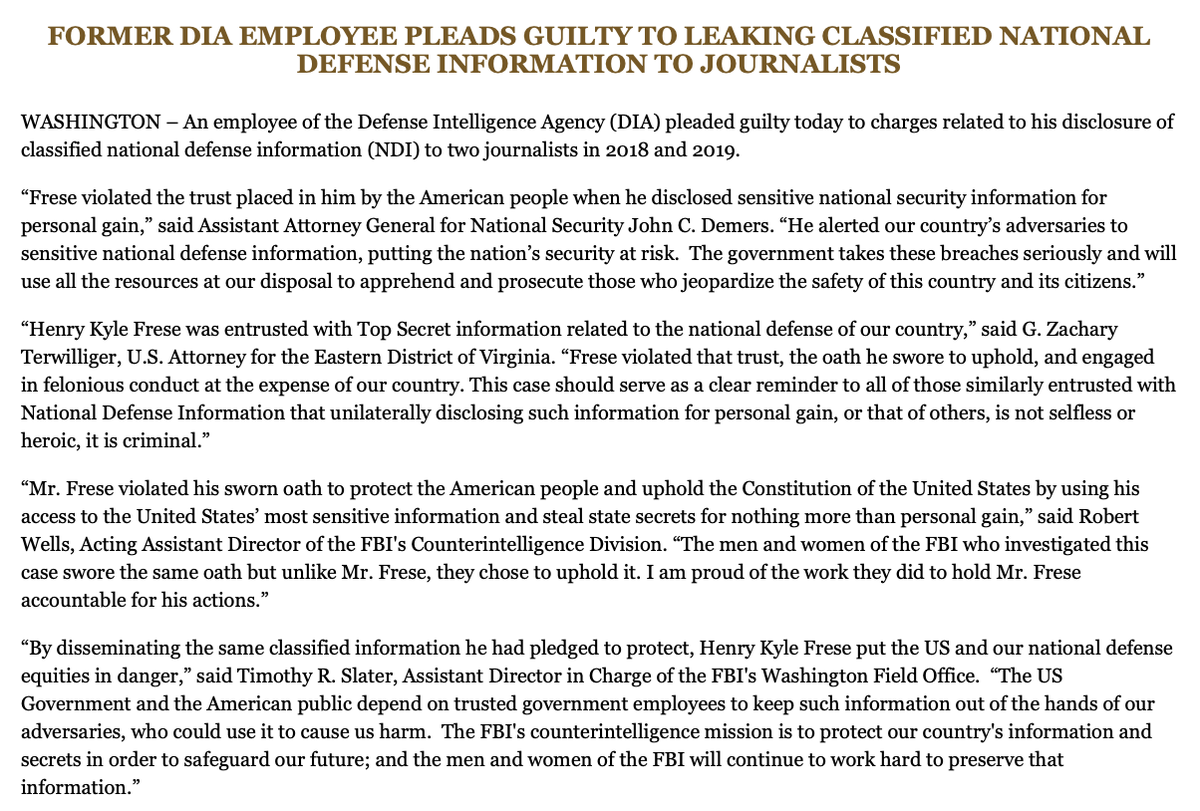 FORMER DIA EMPLOYEE PLEADS GUILTY TO LEAKING CLASSIFIED NATIONAL DEFENSE INFORMATION TO JOURNALISTS

WASHINGTON – An employee of the Defense Intelligence Agency (DIA) pleaded guilty today to charges related to his disclosure of classified national defense information (NDI) to two journalists in 2018 and 2019.

“Frese violated the trust placed in him by the American people when he disclosed sensitive national security information for personal gain,” said Assistant Attorney General for National Security John C. Demers. “He alerted our country’s adversaries to sensitive national defense information, putting the nation’s security at risk. The government takes these breaches seriously and will use all the resources at our disposal to apprehend and prosecute those who jeopardize the safety of this country and its citizens.”

“Henry Kyle Frese was entrusted with Top Secret information related to the national defense of our country,” said G. Zachary Terwilliger, U.S. Attorney for the Eastern District of Virginia. “Frese violated that trust, the oath he swore to uphold, and engaged in felonious conduct at the expense of our country. This case should serve as a clear reminder to all of those similarly entrusted with National Defense Information that unilaterally disclosing such information for personal gain, or that of others, is not selfless or heroic, it is criminal.”

“Mr. Frese violated his sworn oath to protect the American people and uphold the Constitution of the United States by using his access to the United States’ most sensitive information and steal state secrets for nothing more than personal gain,” said Robert Wells, Acting Assistant Director of the FBI's Counterintelligence Division. “The men and women of the FBI who investigated this case swore the same oath but unlike Mr. Frese, they chose to uphold it. I am proud of the work they did to hold Mr. Frese accountable for his actions.”

“By disseminating the same classified information he had pledged to protect, Henry Kyle Frese put the US and our national defense equities in danger,” said Timothy R. Slater, Assistant Director in Charge of the FBI's Washington Field Office. “The US Government and the American public depend on trusted government employees to keep such information out of the hands of our adversaries, who could use it to cause us harm. The FBI's counterintelligence mission is to protect our country's information and secrets in order to safeguard our future; and the men and women of the FBI will continue to work hard to preserve that information.”